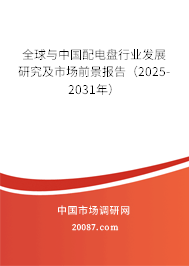 全球与中国配电盘行业发展研究及市场前景报告（2025-2031年）

中国市场调研网

20087.com